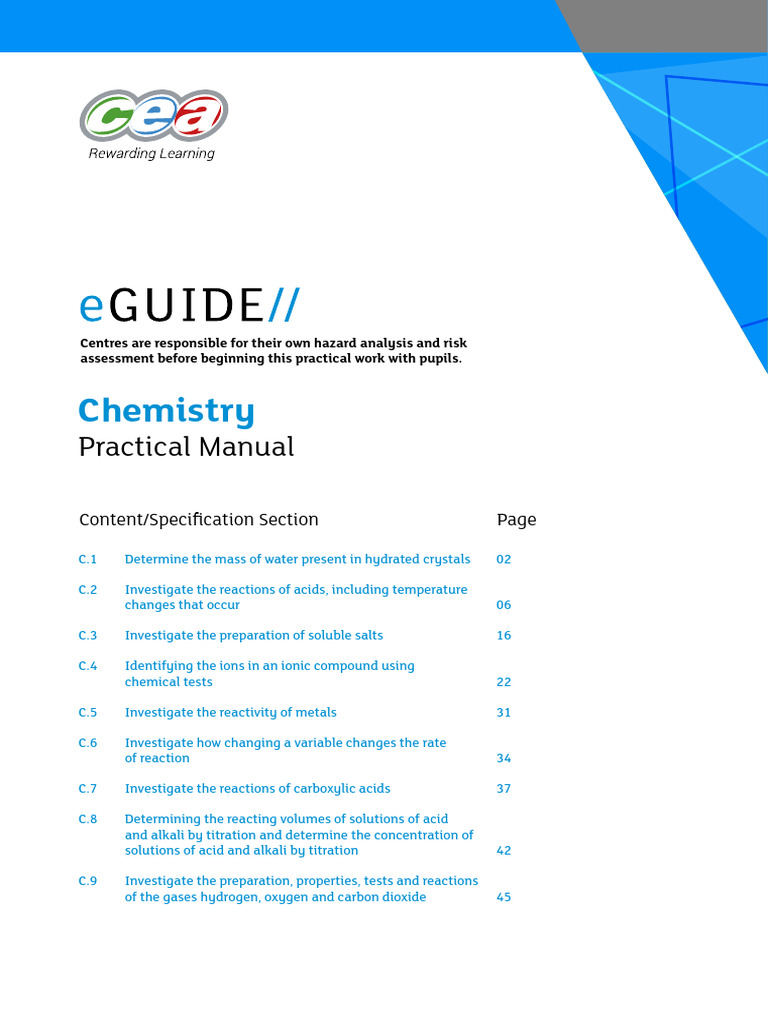 cea

Rewarding Learning

eGUIDE//

Centres are responsible for their own hazard analysis and risk assessment before beginning this practical work with pupils.

Chemistry

Practical Manual

| Content/Specification Section | | Page |
|---|---|---|
| C.1 | Determine the mass of water present in hydrated crystals | 02 |
| C.2 | Investigate the reactions of acids, including temperature changes that occur | 06 |
| C.3 | Investigate the preparation of soluble salts | 16 |
| C.4 | Identifying the ions in an ionic compound using chemical tests | 22 |
| C.5 | Investigate the reactivity of metals | 31 |
| C.6 | Investigate how changing a variable changes the rate of reaction | 34 |
| C.7 | Investigate the reactions of carboxylic acids | 37 |
| C.8 | Determining the reacting volumes of solutions of acid and alkali by titration and determine the concentration of solutions of acid and alkali by titration | 42 |
| C.9 | Investigate the preparation, properties, tests and reactions of the gases hydrogen, oxygen and carbon dioxide | 45 |